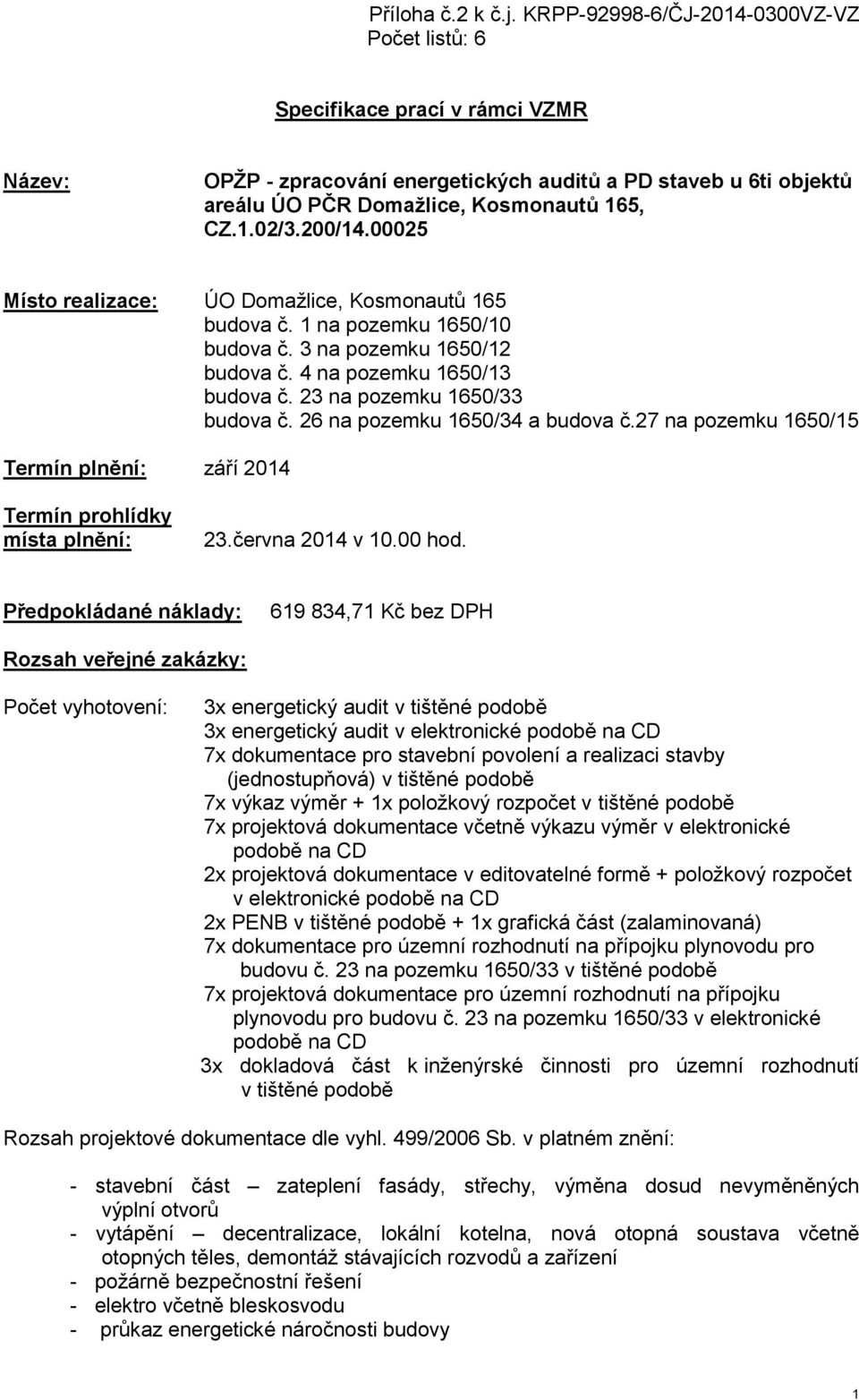 Příloha č.2 k č.j. KRPP-92998-6/ČJ-2014-0300VZ-VZ
Počet listů: 6

Specifikace prací v rámci VZMR

Název: OPŽP - zpracování energetických auditů a PD staveb u 6ti objektů areálu ÚO PČR Domažlice, Kosmonautů 165, CZ.1.02/3.200/14.00025

Místo realizace: ÚO Domažlice, Kosmonautů 165
budova č. 1 na pozemku 1650/10
budova č. 3 na pozemku 1650/12
budova č. 4 na pozemku 1650/13
budova č. 23 na pozemku 1650/33
budova č. 26 na pozemku 1650/34 a budova č.27 na pozemku 1650/15

Termín plnění: září 2014

Termín prohlídky místa plnění: 23.června 2014 v 10.00 hod.

Předpokládané náklady: 619 834,71 Kč bez DPH

Rozsah veřejné zakázky:

Počet vyhotovení: 3x energetický audit v tištěné podobě
3x energetický audit v elektronické podobě na CD
7x dokumentace pro stavební povolení a realizaci stavby (jednostupňová) v tištěné podobě
7x výkaz výměr + 1x položkový rozpočet v tištěné podobě
7x projektová dokumentace včetně výkazu výměr v elektronické podobě na CD
2x projektová dokumentace v editovatelné formě + položkový rozpočet v elektronické podobě na CD
2x PENB v tištěné podobě + 1x grafická část (zalaminovaná)
7x dokumentace pro územní rozhodnutí na přípojku plynovodu pro budovu č. 23 na pozemku 1650/33 v tištěné podobě
7x projektová dokumentace pro územní rozhodnutí na přípojku plynovodu pro budovu č. 23 na pozemku 1650/33 v elektronické podobě na CD
3x dokladová část k inženýrské činnosti pro územní rozhodnutí v tištěné podobě

Rozsah projektové dokumentace dle vyhl. 499/2006 Sb. v platném znění:

- stavební část – zateplení fasády, střechy, výměna dosud nevyměněných výplní otvorů
- vytápění – decentralizace, lokální kotelna, nová otopná soustava včetně otopných těles, demontáž stávajících rozvodů a zařízení
- požárně bezpečnostní řešení
- elektro včetně bleskosvodu
- průkaz energetické náročnosti budovy

1